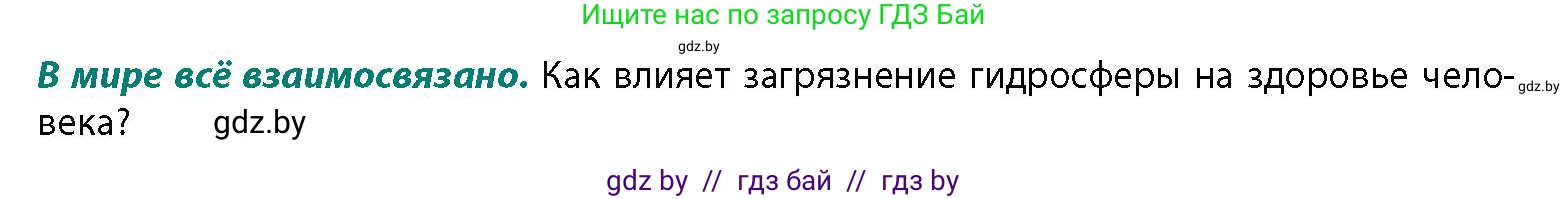 Ищите нас по запросу ГДЗ Бай

gdz.by

**В мире всё взаимосвязано.** Как влияет загрязнение гидросферы на здоровье человека? gdz.by gdz.by

gdz by // гдз бай // гдз by